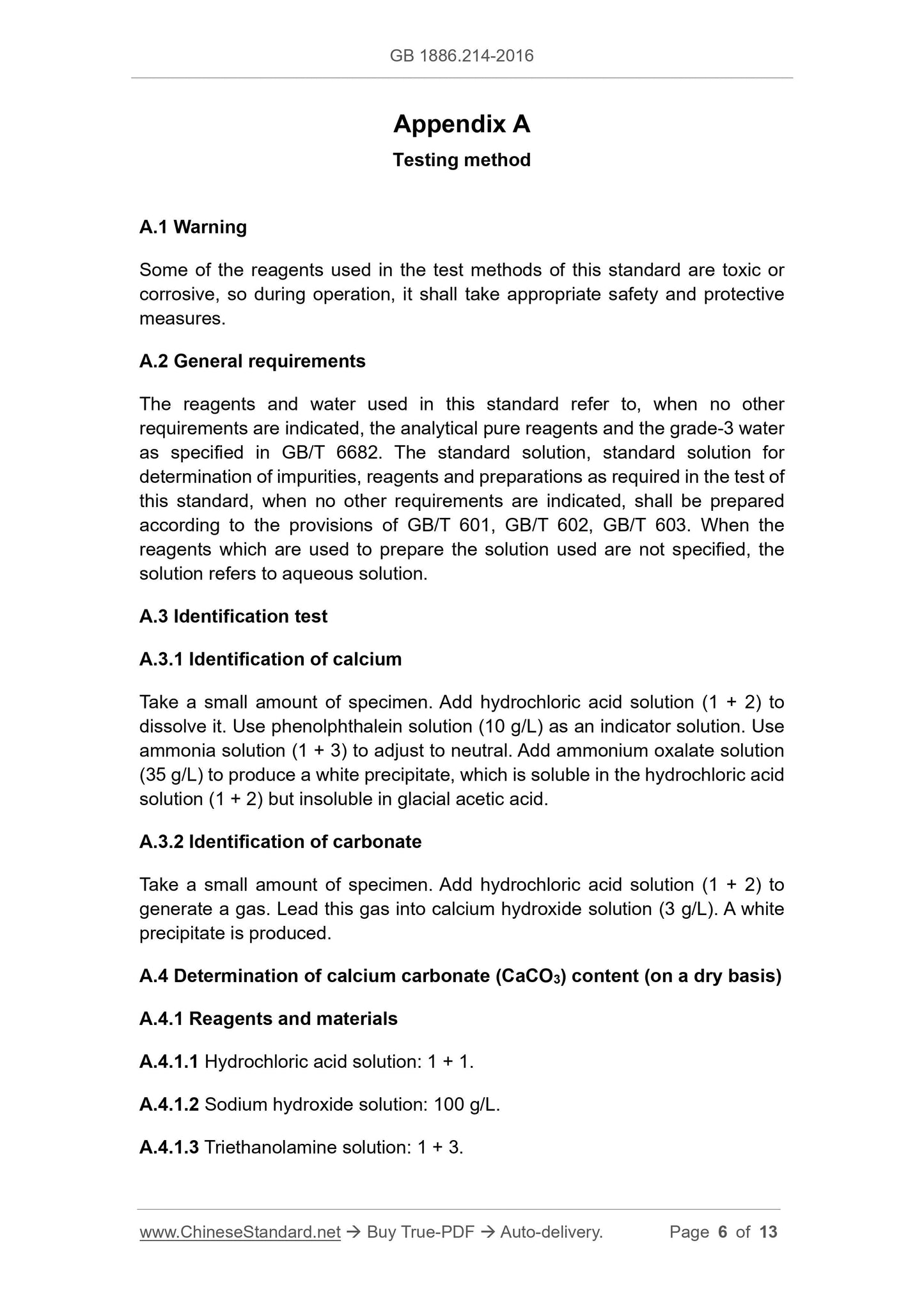 GB 1886.214-2016

Appendix A

Testing method

A.1 Warning

Some of the reagents used in the test methods of this standard are toxic or corrosive, so during operation, it shall take appropriate safety and protective measures.

A.2 General requirements

The reagents and water used in this standard refer to, when no other requirements are indicated, the analytical pure reagents and the grade-3 water as specified in GB/T 6682. The standard solution, standard solution for determination of impurities, reagents and preparations as required in the test of this standard, when no other requirements are indicated, shall be prepared according to the provisions of GB/T 601, GB/T 602, GB/T 603. When the reagents which are used to prepare the solution used are not specified, the solution refers to aqueous solution.

A.3 Identification test

A.3.1 Identification of calcium

Take a small amount of specimen. Add hydrochloric acid solution (1 + 2) to dissolve it. Use phenolphthalein solution (10 g/L) as an indicator solution. Use ammonia solution (1 + 3) to adjust to neutral. Add ammonium oxalate solution (35 g/L) to produce a white precipitate, which is soluble in the hydrochloric acid solution (1 + 2) but insoluble in glacial acetic acid.

A.3.2 Identification of carbonate

Take a small amount of specimen. Add hydrochloric acid solution (1 + 2) to generate a gas. Lead this gas into calcium hydroxide solution (3 g/L). A white precipitate is produced.

A.4 Determination of calcium carbonate ($CaCO_3$) content (on a dry basis)

A.4.1 Reagents and materials

A.4.1.1 Hydrochloric acid solution: 1 + 1.

A.4.1.2 Sodium hydroxide solution: 100 g/L.

A.4.1.3 Triethanolamine solution: 1 + 3.

www.ChineseStandard.net → Buy True-PDF → Auto-delivery. Page 6 of 13